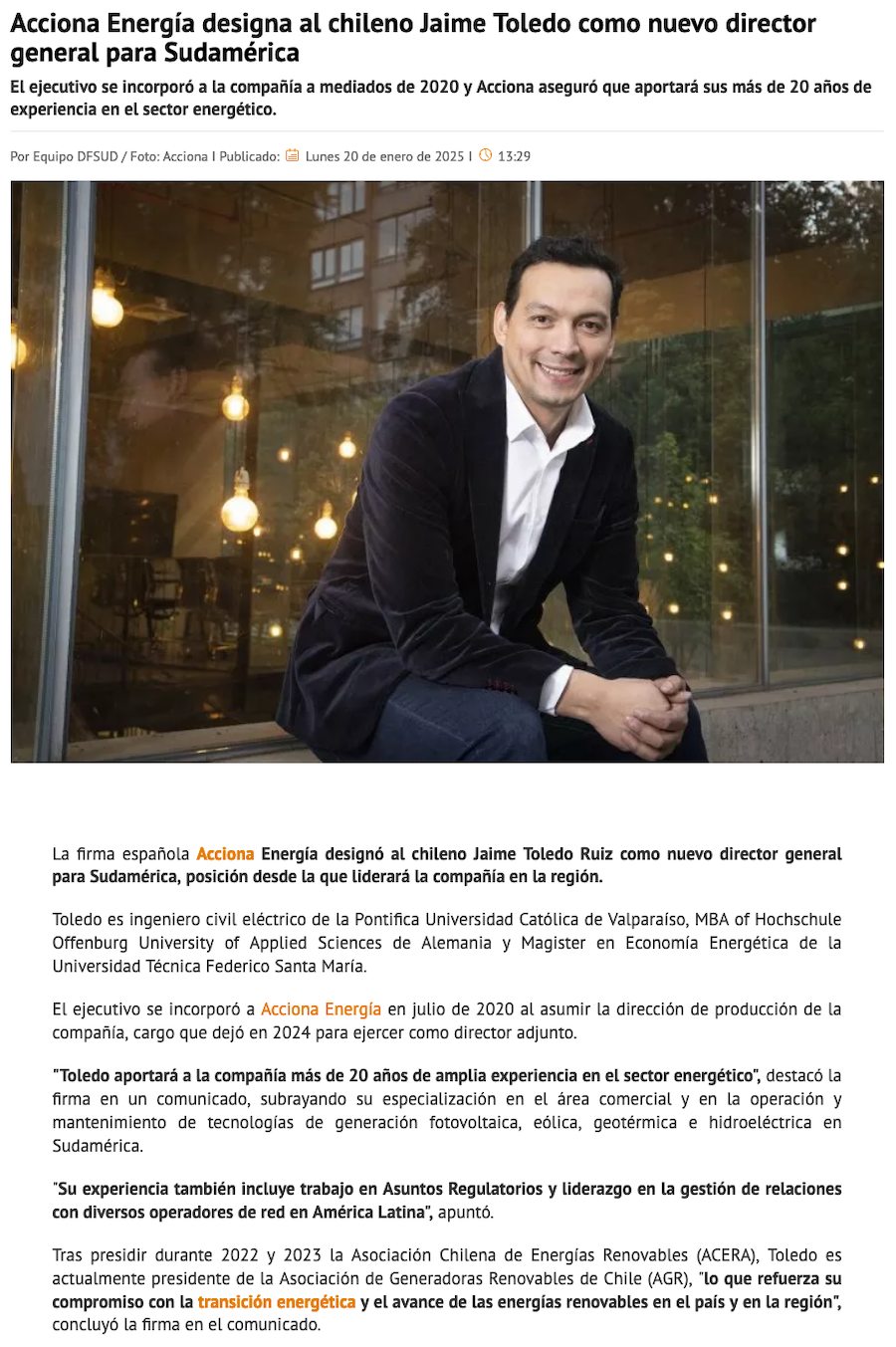 Acciona Energía designa al chileno Jaime Toledo como nuevo director general para Sudamérica

El ejecutivo se incorporó a la compañía a mediados de 2020 y Acciona aseguró que aportará sus más de 20 años de experiencia en el sector energético.

Por Equipo DFSUD / Foto: Acciona I Publicado: Lunes 20 de enero de 2025 I 13:29

La firma española Acciona Energía designó al chileno Jaime Toledo Ruiz como nuevo director general para Sudamérica, posición desde la que liderará la compañía en la región.

Toledo es ingeniero civil eléctrico de la Pontifica Universidad Católica de Valparaíso, MBA of Hochschule Offenburg University of Applied Sciences de Alemania y Magister en Economía Energética de la Universidad Técnica Federico Santa María.

El ejecutivo se incorporó a Acciona Energía en julio de 2020 al asumir la dirección de producción de la compañía, cargo que dejó en 2024 para ejercer como director adjunto.

"Toledo aportará a la compañía más de 20 años de amplia experiencia en el sector energético", destacó la firma en un comunicado, subrayando su especialización en el área comercial y en la operación y mantenimiento de tecnologías de generación fotovoltaica, eólica, geotérmica e hidroeléctrica en Sudamérica.

"Su experiencia también incluye trabajo en Asuntos Regulatorios y liderazgo en la gestión de relaciones con diversos operadores de red en América Latina", apuntó.

Tras presidir durante 2022 y 2023 la Asociación Chilena de Energías Renovables (ACERA), Toledo es actualmente presidente de la Asociación de Generadoras Renovables de Chile (AGR), "lo que refuerza su compromiso con la transición energética y el avance de las energías renovables en el país y en la región", concluyó la firma en el comunicado.